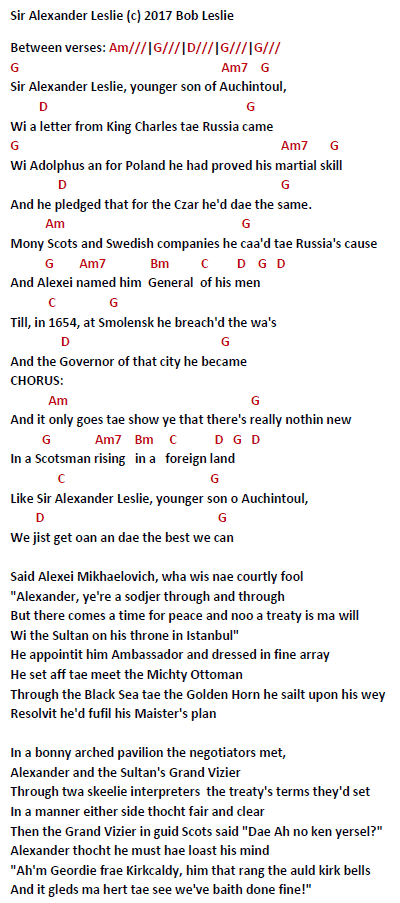 Sir Alexander Leslie (c) 2017 Bob Leslie

Between verses: Am///|G///|D///|G///|G///

G Am7 G
Sir Alexander Leslie, younger son of Auchintoul,
D G
Wi a letter from King Charles tae Russia came
G Am7 G
Wi Adolphus an for Poland he had proved his martial skill
D G
And he pledged that for the Czar he'd dae the same.
Am G
Mony Scots and Swedish companies he caa'd tae Russia's cause
G Am7 Bm C D G D
And Alexei named him General of his men
C G
Till, in 1654, at Smolensk he breach'd the wa's
D G
And the Governor of that city he became
CHORUS:
Am G
And it only goes tae show ye that there's really nothin new
G Am7 Bm C D G D
In a Scotsman rising in a foreign land
C G
Like Sir Alexander Leslie, younger son o Auchintoul,
D G
We jist get oan an dae the best we can

Said Alexei Mikhaelovich, wha wis nae courtly fool
"Alexander, ye're a sodjer through and through
But there comes a time for peace and noo a treaty is ma will
Wi the Sultan on his throne in Istanbul"
He appointit him Ambassador and dressed in fine array
He set aff tae meet the Michty Ottoman
Through the Black Sea tae the Golden Horn he sailt upon his wey
Resolvit he'd fufil his Maister's plan

In a bonny arched pavilion the negotiators met,
Alexander and the Sultan's Grand Vizier
Through twa skeelie interpreters the treaty's terms they'd set
In a manner either side thocht fair and clear
Then the Grand Vizier in guid Scots said "Dae Ah no ken yersel?"
Alexander thocht he must hae loast his mind
"Ah'm Geordie frae Kirkcaldy, him that rang the auld kirk bells
And it gleds ma hert tae see we've baith done fine!"